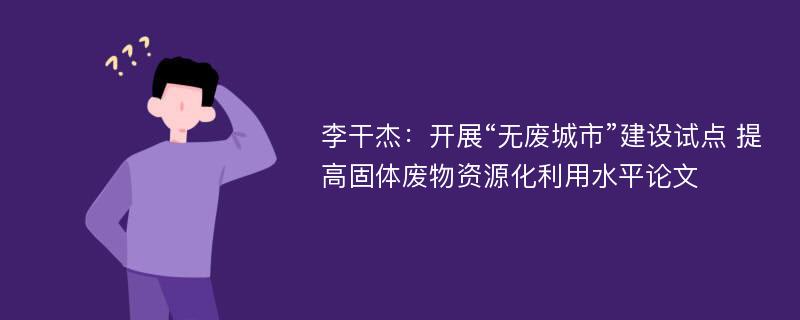 ???

李干杰：开展“无废城市”建设试点 提高固体废物资源化利用水平论文